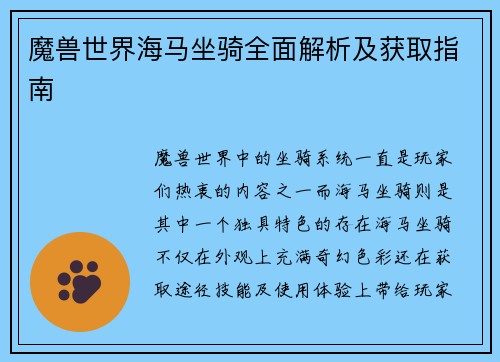 魔兽世界海马坐骑全面解析及获取指南

魔兽世界中的坐骑系统一直是玩家们热衷的内容之一而海马坐骑则是其中一个独具特色的存在海马坐骑不仅在外观上充满奇幻色彩还在获取途径技能及使用体验上带给玩家